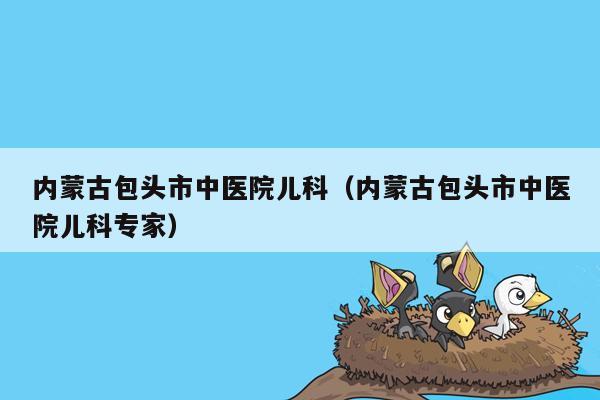 内蒙古包头市中医院儿科（内蒙古包头市中医院儿科专家）